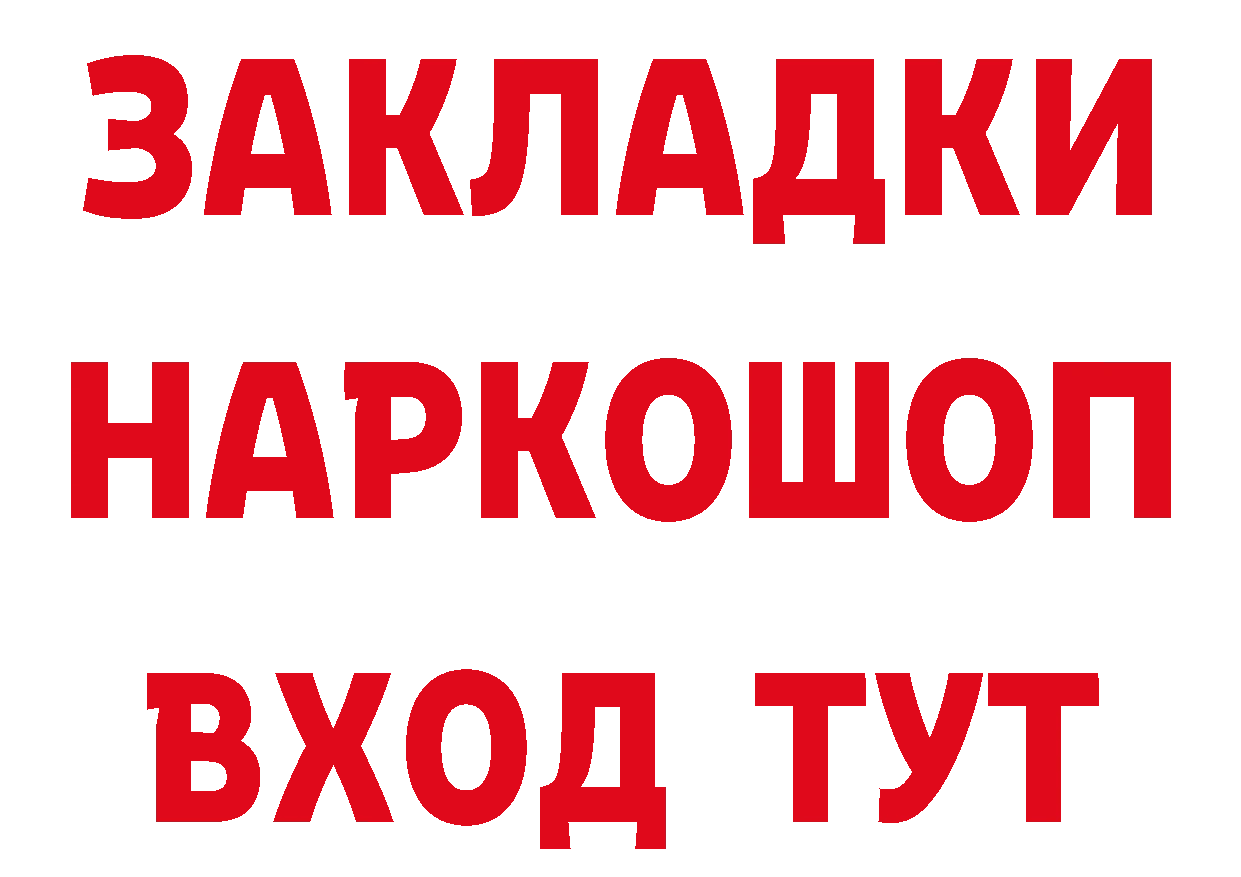 ЗАКЛАДКИ
НАРКОШОП
ВХОД ТУТ